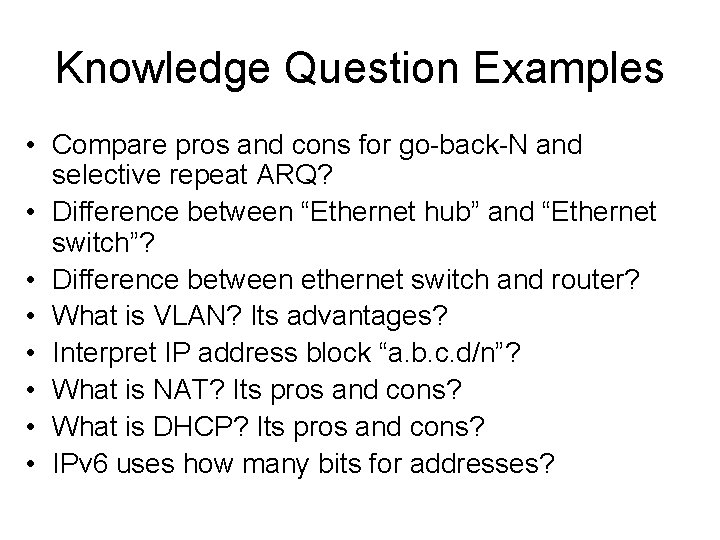 Knowledge Question Examples

• Compare pros and cons for go-back-N and selective repeat ARQ?
• Difference between “Ethernet hub” and “Ethernet switch”?
• Difference between ethernet switch and router?
• What is VLAN? Its advantages?
• Interpret IP address block “a.b.c.d/n”?
• What is NAT? Its pros and cons?
• What is DHCP? Its pros and cons?
• IPv6 uses how many bits for addresses?